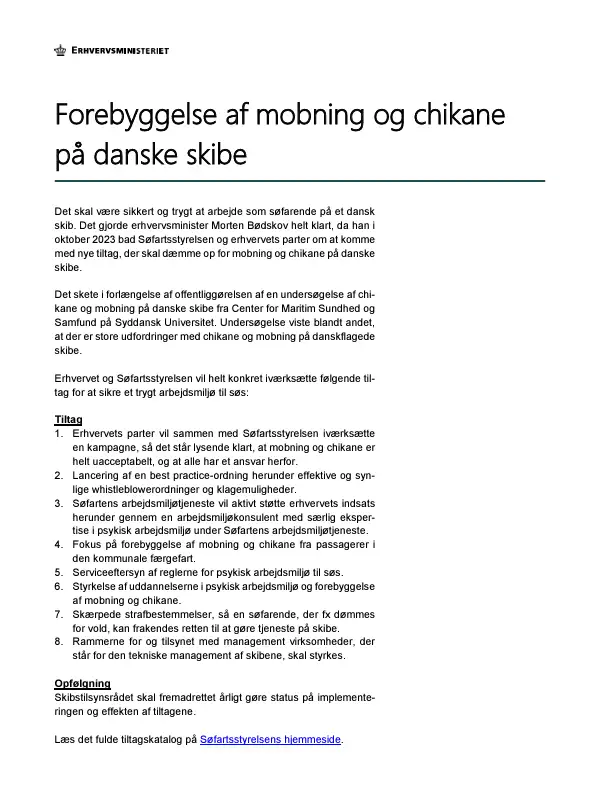 ERHVERVSMINISTERIET

Forebyggelse af mobning og chikane på danske skibe

Det skal være sikkert og trygt at arbejde som søfarende på et dansk skib. Det gjorde erhvervsminister Morten Bødskov helt klart, da han i oktober 2023 bad Søfartsstyrelsen og erhvervets parter om at komme med nye tiltag, der skal dæmme op for mobning og chikane på danske skibe.

Det skete i forlængelse af offentliggørelsen af en undersøgelse af chikane og mobning på danske skibe fra Center for Maritim Sundhed og Samfund på Syddansk Universitet. Undersøgelse viste blandt andet, at der er store udfordringer med chikane og mobning på danskflagede skibe.

Erhvervet og Søfartsstyrelsen vil helt konkret iværksætte følgende tiltag for at sikre et trygt arbejdsmiljø til søs:

Tiltag
1. Erhvervets parter vil sammen med Søfartsstyrelsen iværksætte en kampagne, så det står lysende klart, at mobning og chikane er helt uacceptabelt, og at alle har et ansvar herfor.
2. Lancering af en best practice-ordning herunder effektive og synlige whistleblowerordninger og klagemuligheder.
3. Søfartens arbejdsmiljøtjeneste vil aktivt støtte erhvervets indsats herunder gennem en arbejdsmiljøkonsulent med særlig ekspertise i psykisk arbejdsmiljø under Søfartens arbejdsmiljøtjeneste.
4. Fokus på forebyggelse af mobning og chikane fra passagerer i den kommunale færgefart.
5. Serviceeftersyn af reglerne for psykisk arbejdsmiljø til søs.
6. Styrkelse af uddannelserne i psykisk arbejdsmiljø og forebyggelse af mobning og chikane.
7. Skærpede strafbestemmelser, så en søfarende, der fx dømmes for vold, kan frakendes retten til at gøre tjeneste på skibe.
8. Rammerne for og tilsynet med management virksomheder, der står for den tekniske management af skibene, skal styrkes.

Opfølgning
Skibstilsynsrådet skal fremadrettet årligt gøre status på implementeringen og effekten af tiltagene.

Læs det fulde tiltagskatalog på Søfartsstyrelsens hjemmeside.